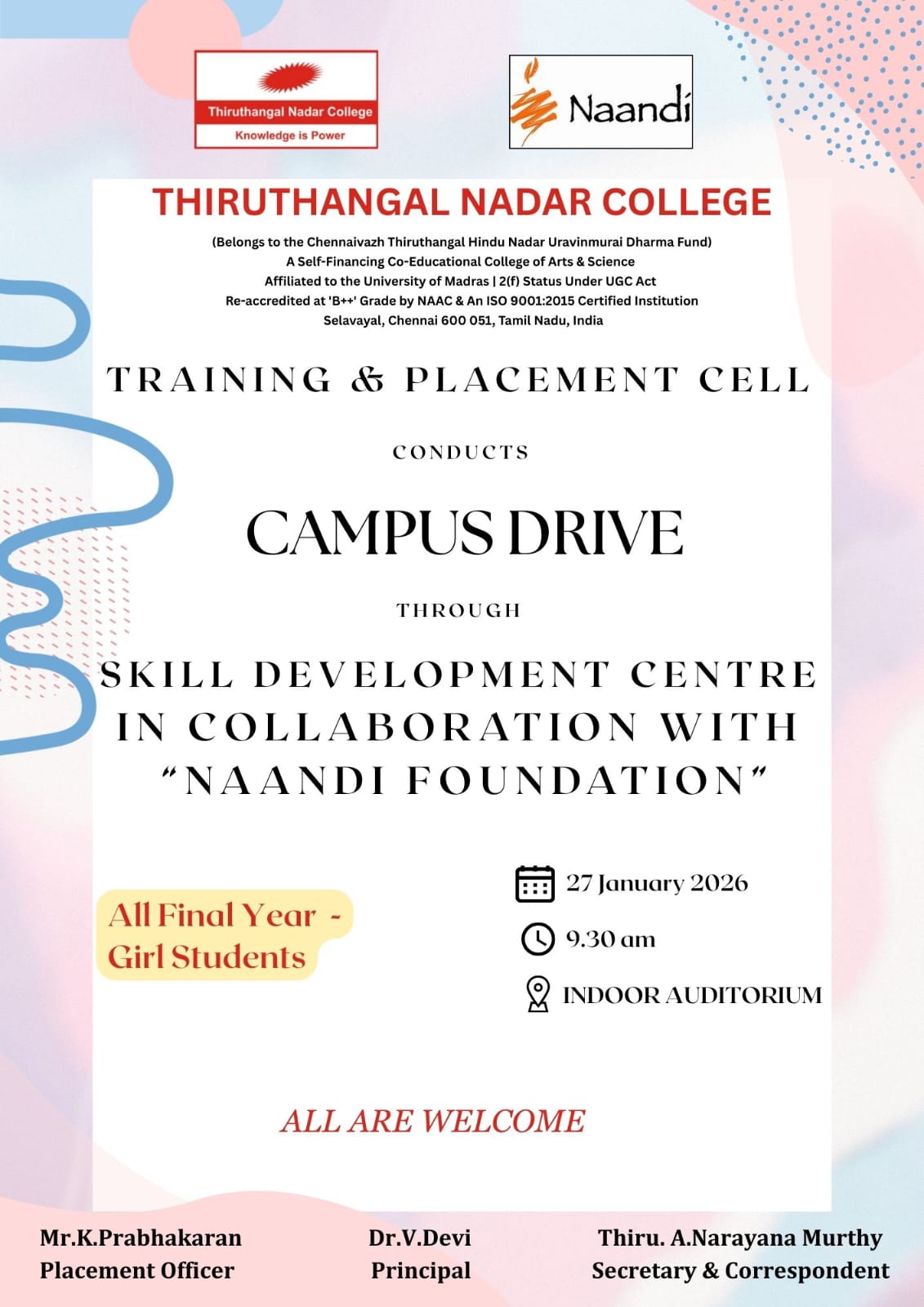 Thiruthangal Nadar College
Knowledge is Power

Naandi

THIRUTHANGAL NADAR COLLEGE

(Belongs to the Chennaivazh Thiruthangal Hindu Nadar Uravinmurai Dharma Fund)
A Self-Financing Co-Educational College of Arts & Science
Affiliated to the University of Madras | 2(f) Status Under UGC Act
Re-accredited at 'B++' Grade by NAAC & An ISO 9001:2015 Certified Institution
Selavayal, Chennai 600 051, Tamil Nadu, India

TRAINING & PLACEMENT CELL

CONDUCTS

CAMPUS DRIVE

THROUGH

SKILL DEVELOPMENT CENTRE
IN COLLABORATION WITH
"NAANDI FOUNDATION"

All Final Year -
Girl Students

27 January 2026

9.30 am

INDOOR AUDITORIUM

ALL ARE WELCOME

Mr.K.Prabhakaran
Placement Officer

Dr.V.Devi
Principal

Thiru. A.Narayana Murthy
Secretary & Correspondent